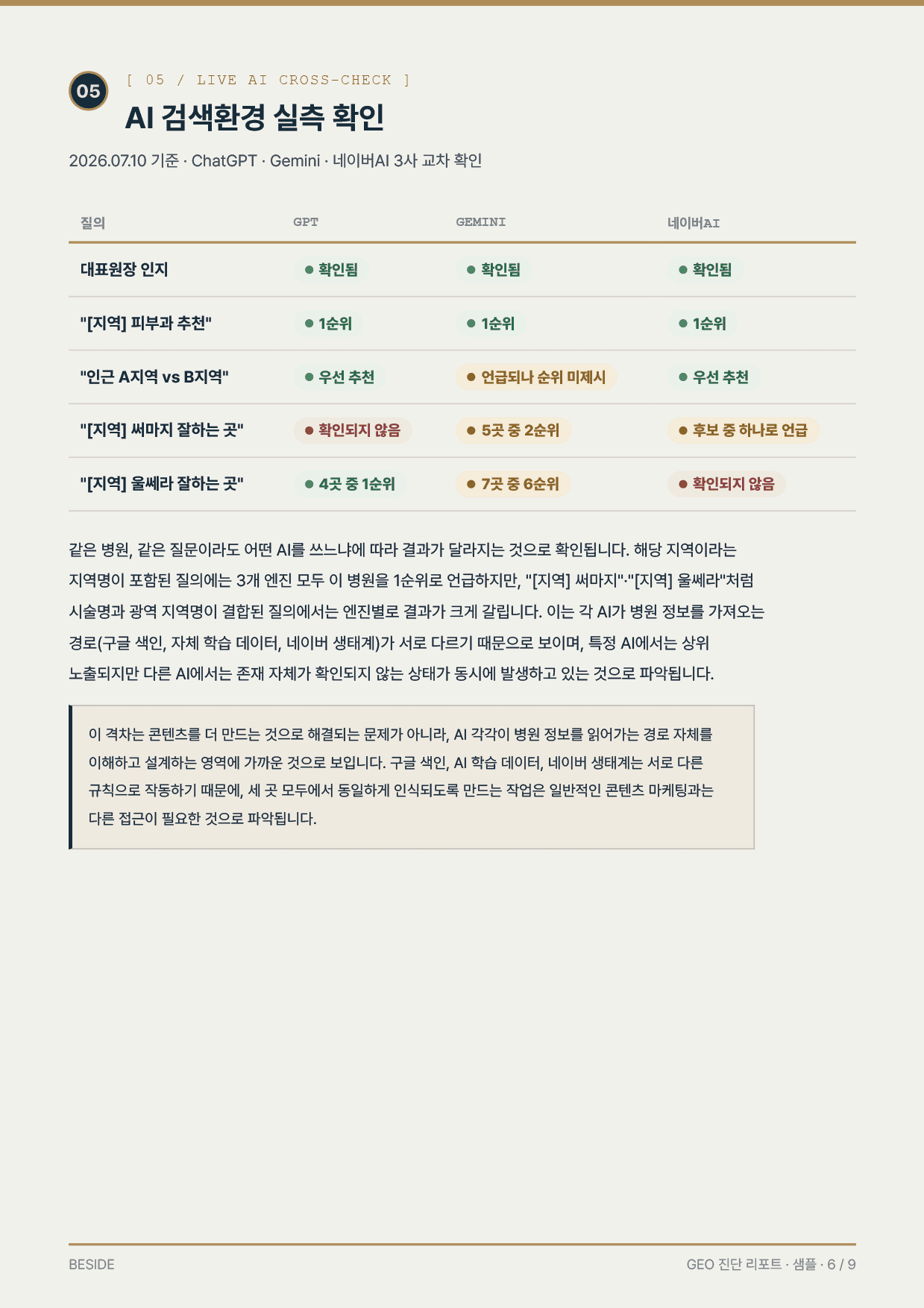 05

[ 05 / LIVE AI CROSS-CHECK ]

AI 검색환경 실측 확인

2026.07.10 기준 · ChatGPT · Gemini · 네이버AI 3사 교차 확인

| 질의 | GPT | GEMINI | 네이버AI |
|---|---|---|---|
| 대표원장 인지 | 확인됨 | 확인됨 | 확인됨 |
| "[지역] 피부과 추천" | 1순위 | 1순위 | 1순위 |
| "인근 A지역 vs B지역" | 우선 추천 | 언급되나 순위 미제시 | 우선 추천 |
| "[지역] 써마지 잘하는 곳" | 확인되지 않음 | 5곳 중 2순위 | 후보 중 하나로 언급 |
| "[지역] 울쎄라 잘하는 곳" | 4곳 중 1순위 | 7곳 중 6순위 | 확인되지 않음 |

같은 병원, 같은 질문이라도 어떤 AI를 쓰느냐에 따라 결과가 달라지는 것으로 확인됩니다. 해당 지역이라는 지역명이 포함된 질의에는 3개 엔진 모두 이 병원을 1순위로 언급하지만, "[지역] 써마지"·"[지역] 울쎄라"처럼 시술명과 광역 지역명이 결합된 질의에서는 엔진별로 결과가 크게 갈립니다. 이는 각 AI가 병원 정보를 가져오는 경로(구글 색인, 자체 학습 데이터, 네이버 생태계)가 서로 다르기 때문으로 보이며, 특정 AI에서는 상위 노출되지만 다른 AI에서는 존재 자체가 확인되지 않는 상태가 동시에 발생하고 있는 것으로 파악됩니다.

이 격차는 콘텐츠를 더 만드는 것으로 해결되는 문제가 아니라, AI 각각이 병원 정보를 읽어가는 경로 자체를 이해하고 설계하는 영역에 가까운 것으로 보입니다. 구글 색인, AI 학습 데이터, 네이버 생태계는 서로 다른 규칙으로 작동하기 때문에, 세 곳 모두에서 동일하게 인식되도록 만드는 작업은 일반적인 콘텐츠 마케팅과는 다른 접근이 필요한 것으로 파악됩니다.

BESIDE

GEO 진단 리포트 · 샘플 · 6 / 9